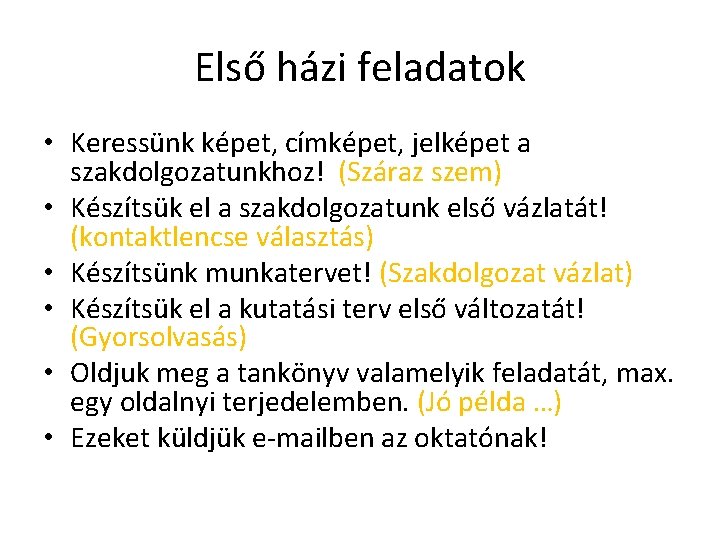 Első házi feladatok

• Keressünk képet, címképet, jelképet a szakdolgozatunkhoz! (Száraz szem)
• Készítsük el a szakdolgozatunk első vázlatát! (kontaktlencse választás)
• Készítsünk munkatervet! (Szakdolgozat vázlat)
• Készítsük el a kutatási terv első változatát! (Gyorsolvasás)
• Oldjuk meg a tankönyv valamelyik feladatát, max. egy oldalnyi terjedelemben. (Jó példa …)
• Ezeket küldjük e-mailben az oktatónak!